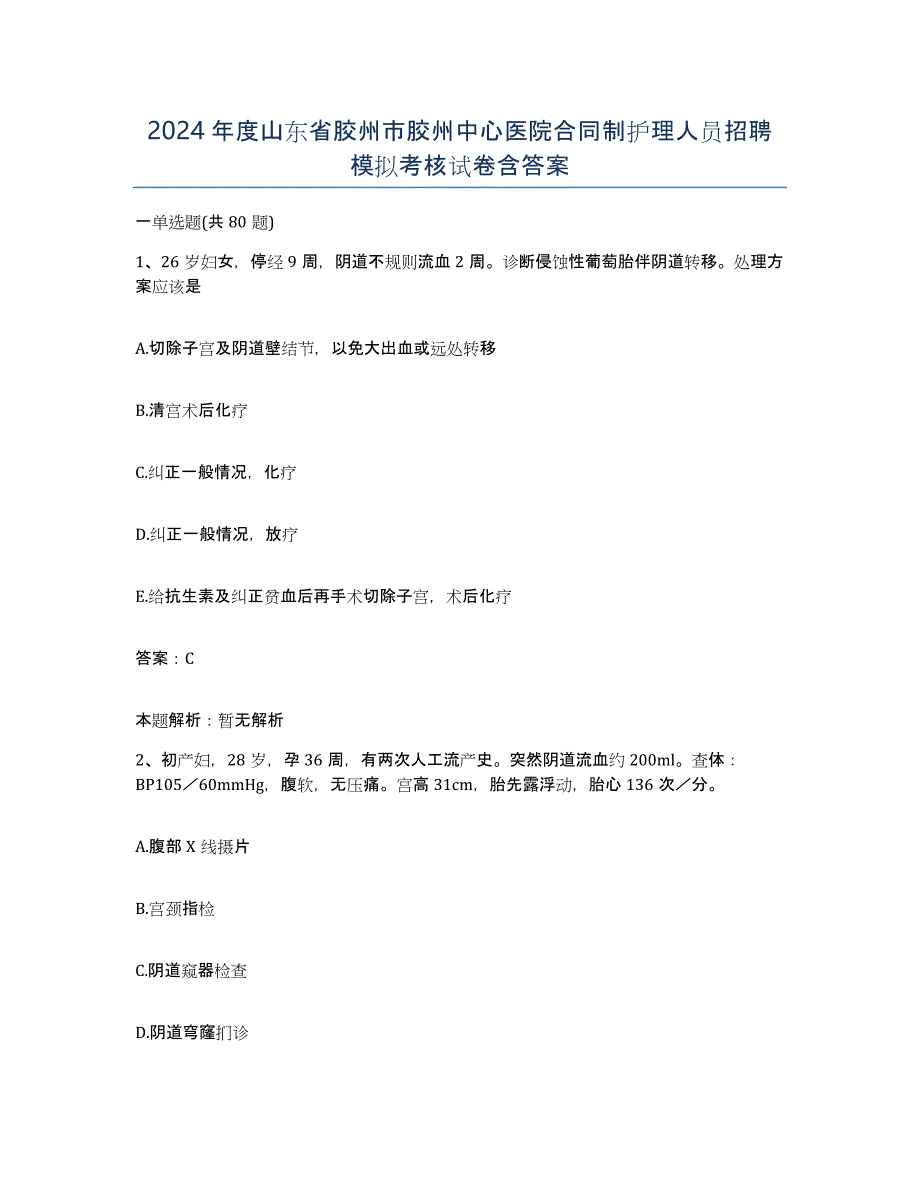 2024年度山东省胶州市胶州中心医院合同制护理人员招聘模拟考核试卷含答案

一单选题(共80题)

1、26岁妇女，停经9周，阴道不规则流血2周。诊断侵蚀性葡萄胎伴阴道转移。处理方案应该是

A.切除子宫及阴道壁结节，以免大出血或远处转移

B.清宫术后化疗

C.纠正一般情况，化疗

D.纠正一般情况，放疗

E.给抗生素及纠正贫血后再手术切除子宫，术后化疗

答案：C

本题解析：暂无解析

2、初产妇，28岁，孕36周，有两次人工流产史。突然阴道流血约200ml。查体：BP105／60mmHg，腹软，无压痛。宫高31cm，胎先露浮动，胎心136次／分。

A.腹部X线摄片

B.宫颈指检

C.阴道窥器检查

D.阴道穹窿扪诊